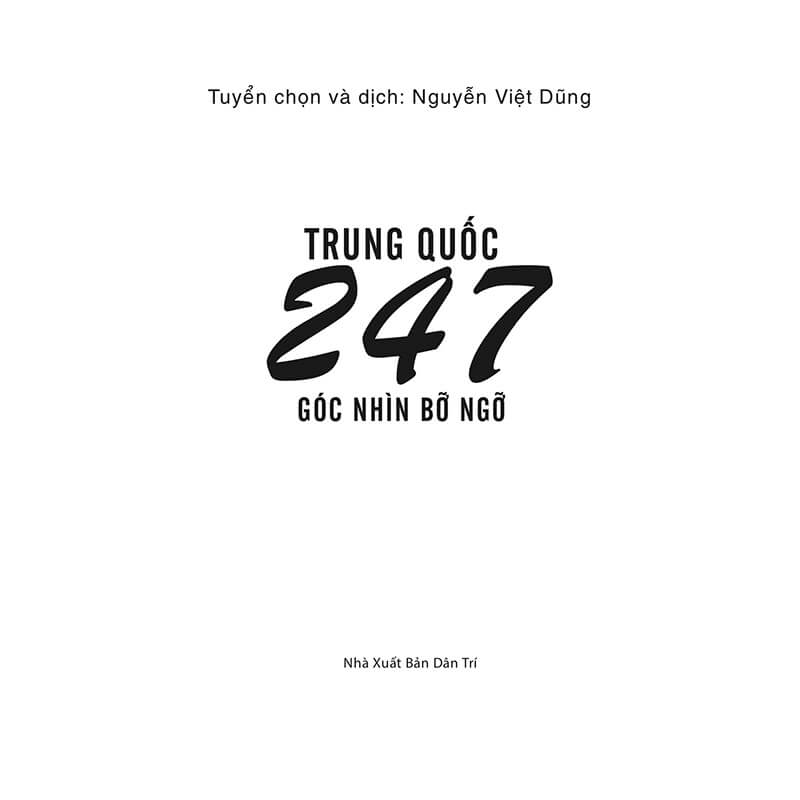 Tuyển chọn và dịch: Nguyễn Việt Dũng

TRUNG QUỐC
247
GÓC NHÌN BỠ NGỠ

Nhà Xuất Bản Dân Trí